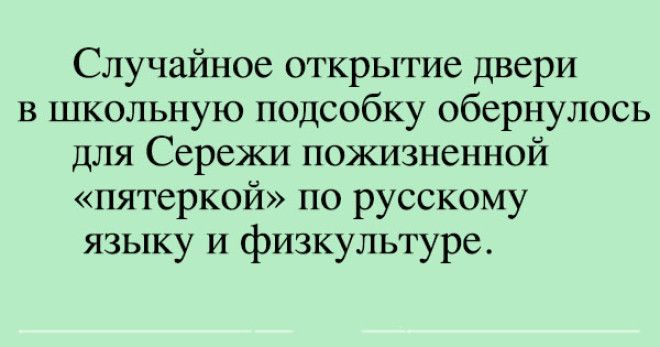 Случайное открытие двери в школьную подсобку обернулось для Сережи пожизненной «пятеркой» по русскому языку и физкультуре.